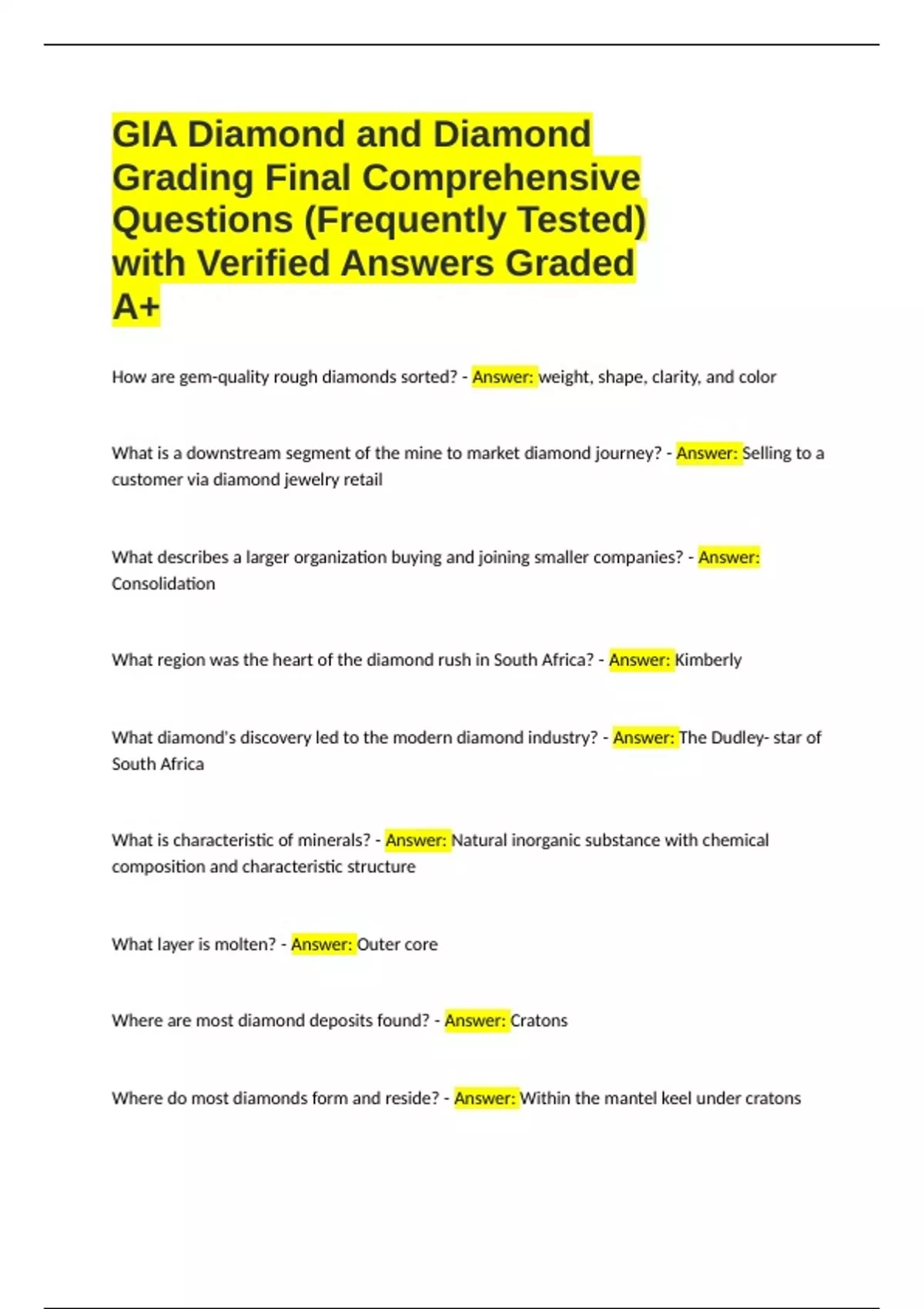 GIA Diamond and Diamond Grading Final Comprehensive Questions (Frequently Tested) with Verified Answers Graded A+

How are gem-quality rough diamonds sorted? - Answer: weight, shape, clarity, and color

What is a downstream segment of the mine to market diamond journey? - Answer: Selling to a customer via diamond jewelry retail

What describes a larger organization buying and joining smaller companies? - Answer: Consolidation

What region was the heart of the diamond rush in South Africa? - Answer: Kimberly

What diamond's discovery led to the modern diamond industry? - Answer: The Dudley- star of South Africa

What is characteristic of minerals? - Answer: Natural inorganic substance with chemical composition and characteristic structure

What layer is molten? - Answer: Outer core

Where are most diamond deposits found? - Answer: Cratons

Where do most diamonds form and reside? - Answer: Within the mantel keel under cratons